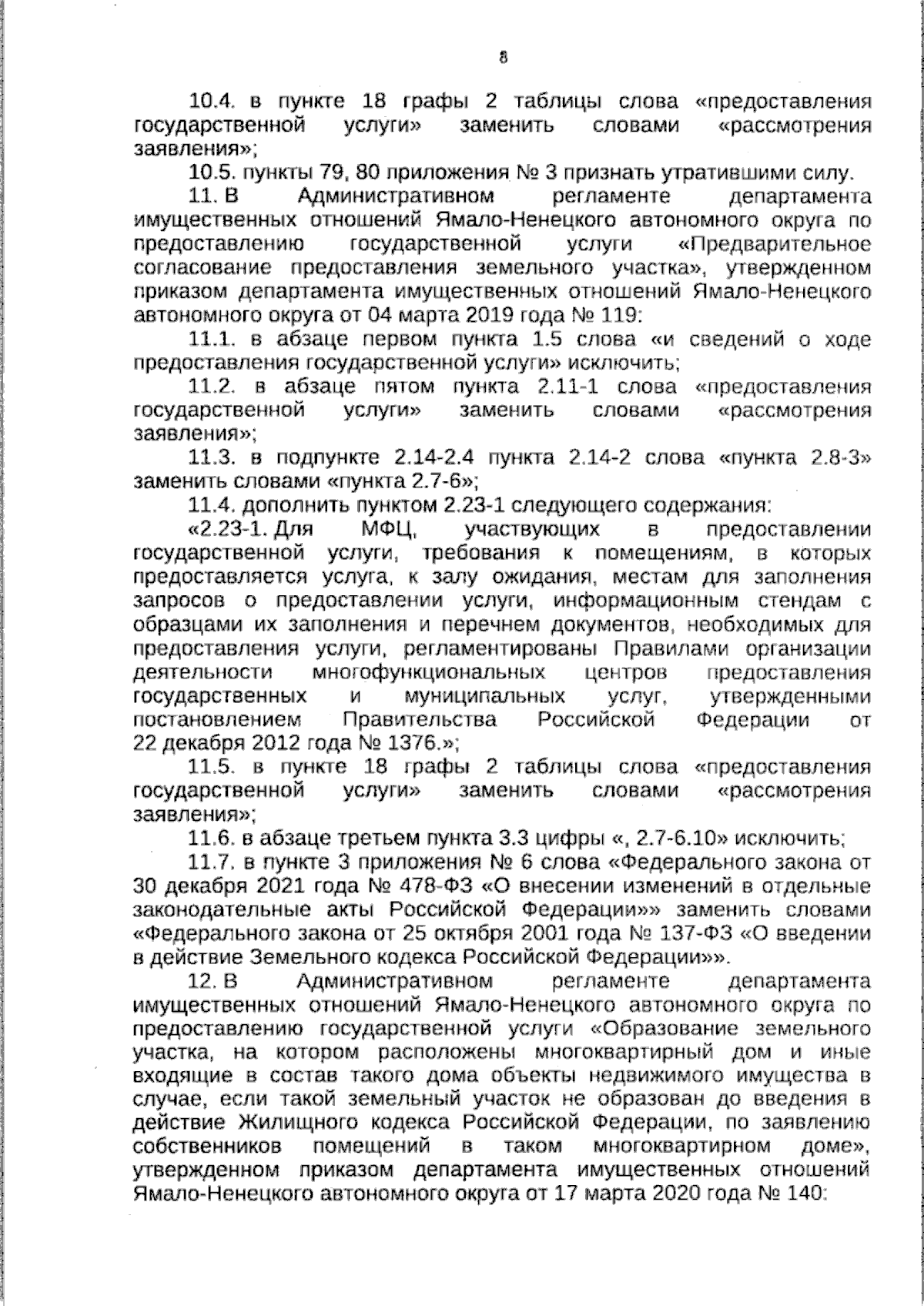 8

10.4. в пункте 18 графы 2 таблицы слова «предоставления государственной услуги» заменить словами «рассмотрения заявления»;

10.5. пункты 79, 80 приложения № 3 признать утратившими силу.

11. В Административном регламенте департамента имущественных отношений Ямало-Ненецкого автономного округа по предоставлению государственной услуги «Предварительное согласование предоставления земельного участка», утвержденном приказом департамента имущественных отношений Ямало-Ненецкого автономного округа от 04 марта 2019 года № 119:

11.1. в абзаце первом пункта 1.5 слова «и сведений о ходе предоставления государственной услуги» исключить;

11.2. в абзаце пятом пункта 2.11-1 слова «предоставления государственной услуги» заменить словами «рассмотрения заявления»;

11.3. в подпункте 2.14-2.4 пункта 2.14-2 слова «пункта 2.8-3» заменить словами «пункта 2.7-6»;

11.4. дополнить пунктом 2.23-1 следующего содержания:

«2.23-1. Для МФЦ, участвующих в предоставлении государственной услуги, требования к помещениям, в которых предоставляется услуга, к залу ожидания, местам для заполнения запросов о предоставлении услуги, информационным стендам с образцами их заполнения и перечнем документов, необходимых для предоставления услуги, регламентированы Правилами организации деятельности многофункциональных центров предоставления государственных и муниципальных услуг, утвержденными постановлением Правительства Российской Федерации от 22 декабря 2012 года № 1376.»;

11.5. в пункте 18 графы 2 таблицы слова «предоставления государственной услуги» заменить словами «рассмотрения заявления»;

11.6. в абзаце третьем пункта 3.3 цифры «, 2.7-6.10» исключить;

11.7. в пункте 3 приложения № 6 слова «Федерального закона от 30 декабря 2021 года № 478-ФЗ «О внесении изменений в отдельные законодательные акты Российской Федерации»» заменить словами «Федерального закона от 25 октября 2001 года № 137-ФЗ «О введении в действие Земельного кодекса Российской Федерации»».

12. В Административном регламенте департамента имущественных отношений Ямало-Ненецкого автономного округа по предоставлению государственной услуги «Образование земельного участка, на котором расположены многоквартирный дом и иные входящие в состав такого дома объекты недвижимого имущества в случае, если такой земельный участок не образован до введения в действие Жилищного кодекса Российской Федерации, по заявлению собственников помещений в таком многоквартирном доме», утвержденном приказом департамента имущественных отношений Ямало-Ненецкого автономного округа от 17 марта 2020 года № 140: